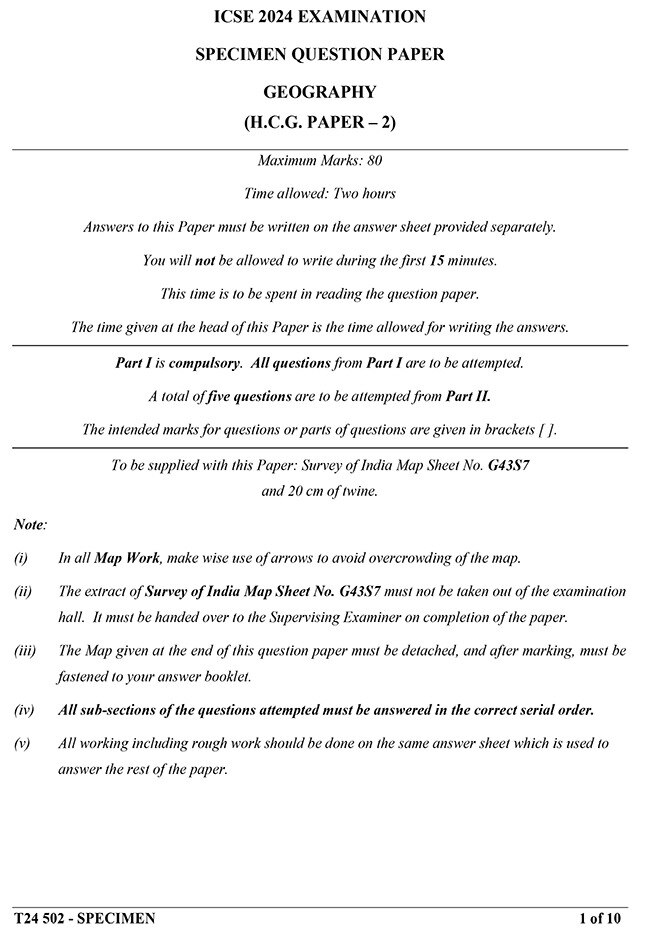 ICSE 2024 EXAMINATION

SPECIMEN QUESTION PAPER

GEOGRAPHY

(H.C.G. PAPER – 2)

Maximum Marks: 80

Time allowed: Two hours

Answers to this Paper must be written on the answer sheet provided separately.

You will not be allowed to write during the first 15 minutes.

This time is to be spent in reading the question paper.

The time given at the head of this Paper is the time allowed for writing the answers.

Part I is compulsory. All questions from Part I are to be attempted.

A total of five questions are to be attempted from Part II.

The intended marks for questions or parts of questions are given in brackets [ ].

To be supplied with this Paper: Survey of India Map Sheet No. G43S7
and 20 cm of twine.

Note:

(i) In all Map Work, make wise use of arrows to avoid overcrowding of the map.

(ii) The extract of Survey of India Map Sheet No. G43S7 must not be taken out of the examination hall. It must be handed over to the Supervising Examiner on completion of the paper.

(iii) The Map given at the end of this question paper must be detached, and after marking, must be fastened to your answer booklet.

(iv) All sub-sections of the questions attempted must be answered in the correct serial order.

(v) All working including rough work should be done on the same answer sheet which is used to answer the rest of the paper.

T24 502 - SPECIMEN

1 of 10